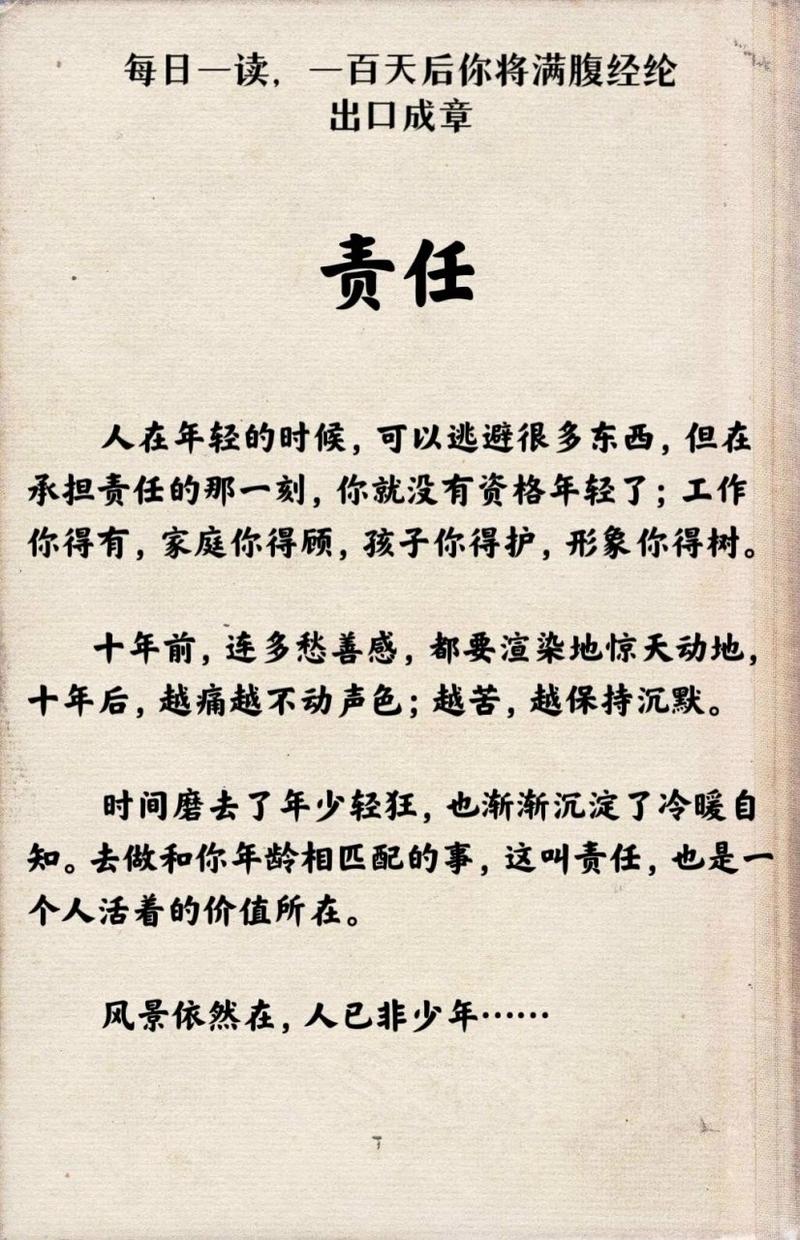 每日一读，一百天后你将满腹经纶
出口成章

责任

人在年轻的时候，可以逃避很多东西，但在承担责任的那一刻，你就没有资格年轻了；工作你得有，家庭你得顾，孩子你得护，形象你得树。

十年前，连多愁善感，都要渲染地惊天动地，十年后，越痛越不动声色；越苦，越保持沉默。

时间磨去了年少轻狂，也渐渐沉淀了冷暖自知。去做和你年龄相匹配的事，这叫责任，也是一个人活着的价值所在。

风景依然在，人已非少年……